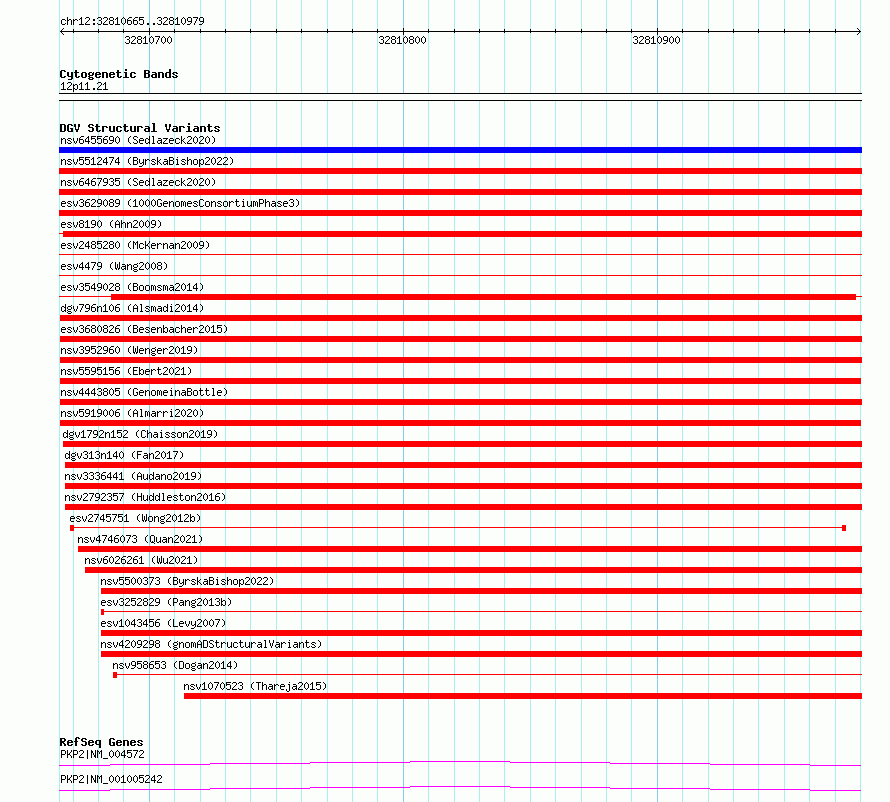 chr12:32810665..32810979

32810700
32810800
32810900

Cytogenetic Bands
12p11.21

DGV Structural Variants
nsv6455690 (Sedlazeck2020)
nsv5512474 (ByrskaBishop2022)
nsv6467935 (Sedlazeck2020)
esv3629089 (1000GenomesConsortiumPhase3)
esv8190 (Ahn2009)
esv2485280 (McKernan2009)
esv4479 (Wang2008)
esv3549028 (Boomsma2014)
dgv796n106 (Alsmadi2014)
esv3680826 (Besenbacher2015)
nsv3952960 (Wenger2019)
nsv5595156 (Ebert2021)
nsv4443805 (GenomeinaBottle)
nsv5919006 (Almarri2020)
dgv1792n152 (Chaisson2019)
dgv313n140 (Fan2017)
nsv3336441 (Audano2019)
nsv2792357 (Huddleston2016)
esv2745751 (Wong2012b)
nsv4746073 (Quan2021)
nsv6026261 (Wu2021)
nsv5500373 (ByrskaBishop2022)
esv3252829 (Pang2013b)
esv1043456 (Levy2007)
nsv4209298 (gnomADStructuralVariants)
nsv958653 (Dogan2014)
nsv1070523 (Thareja2015)

RefSeq Genes
PKP2|NM_004572
PKP2|NM_001005242